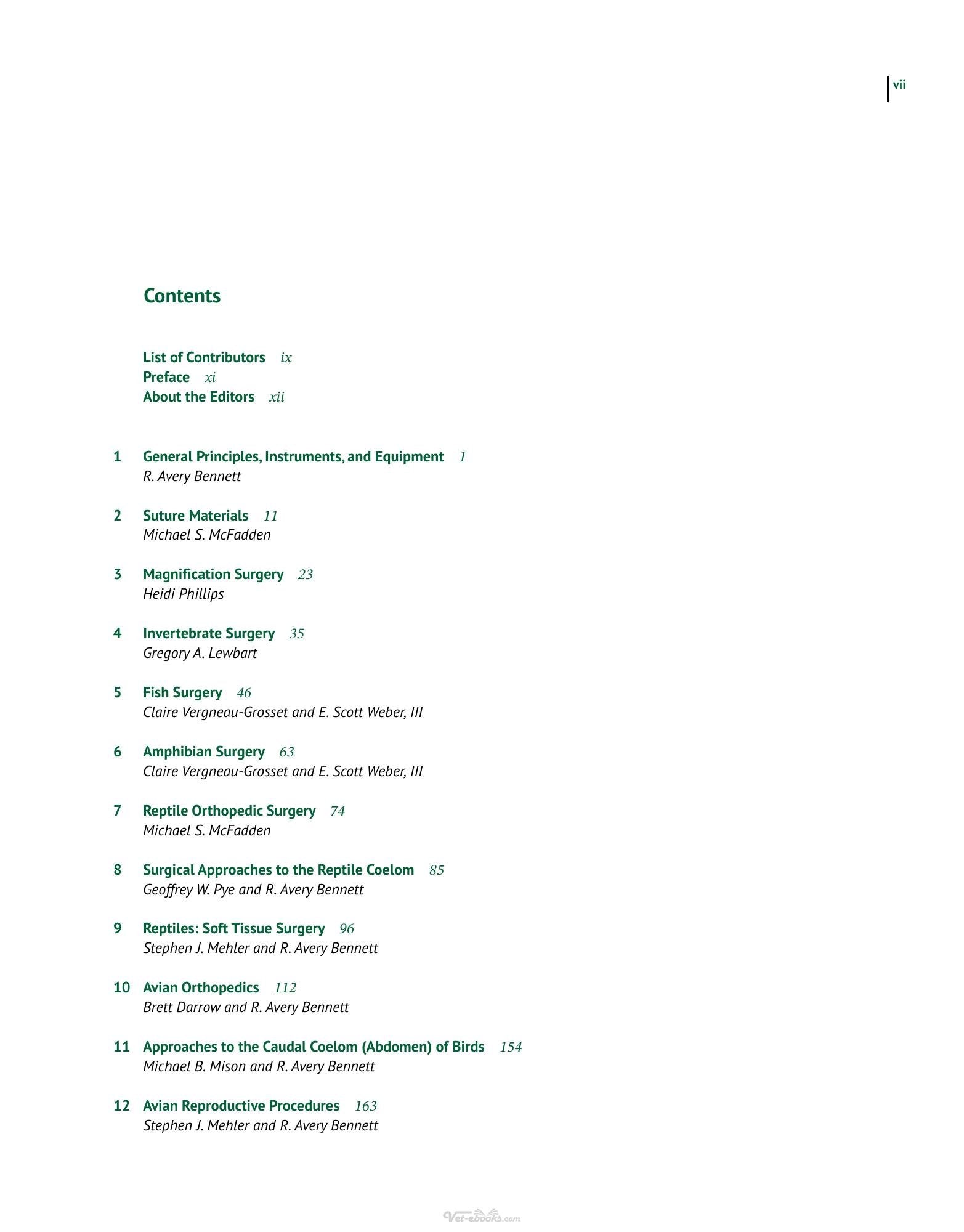 vii

Contents

List of Contributors ix
Preface xi
About the Editors xii

1 General Principles, Instruments, and Equipment 1
R. Avery Bennett

2 Suture Materials 11
Michael S. McFadden

3 Magnification Surgery 23
Heidi Phillips

4 Invertebrate Surgery 35
Gregory A. Lewbart

5 Fish Surgery 46
Claire Vergneau-Grosset and E. Scott Weber, III

6 Amphibian Surgery 63
Claire Vergneau-Grosset and E. Scott Weber, III

7 Reptile Orthopedic Surgery 74
Michael S. McFadden

8 Surgical Approaches to the Reptile Coelom 85
Geoffrey W. Pye and R. Avery Bennett

9 Reptiles: Soft Tissue Surgery 96
Stephen J. Mehler and R. Avery Bennett

10 Avian Orthopedics 112
Brett Darrow and R. Avery Bennett

11 Approaches to the Caudal Coelom (Abdomen) of Birds 154
Michael B. Mison and R. Avery Bennett

12 Avian Reproductive Procedures 163
Stephen J. Mehler and R. Avery Bennett

Vet-ebooks.com